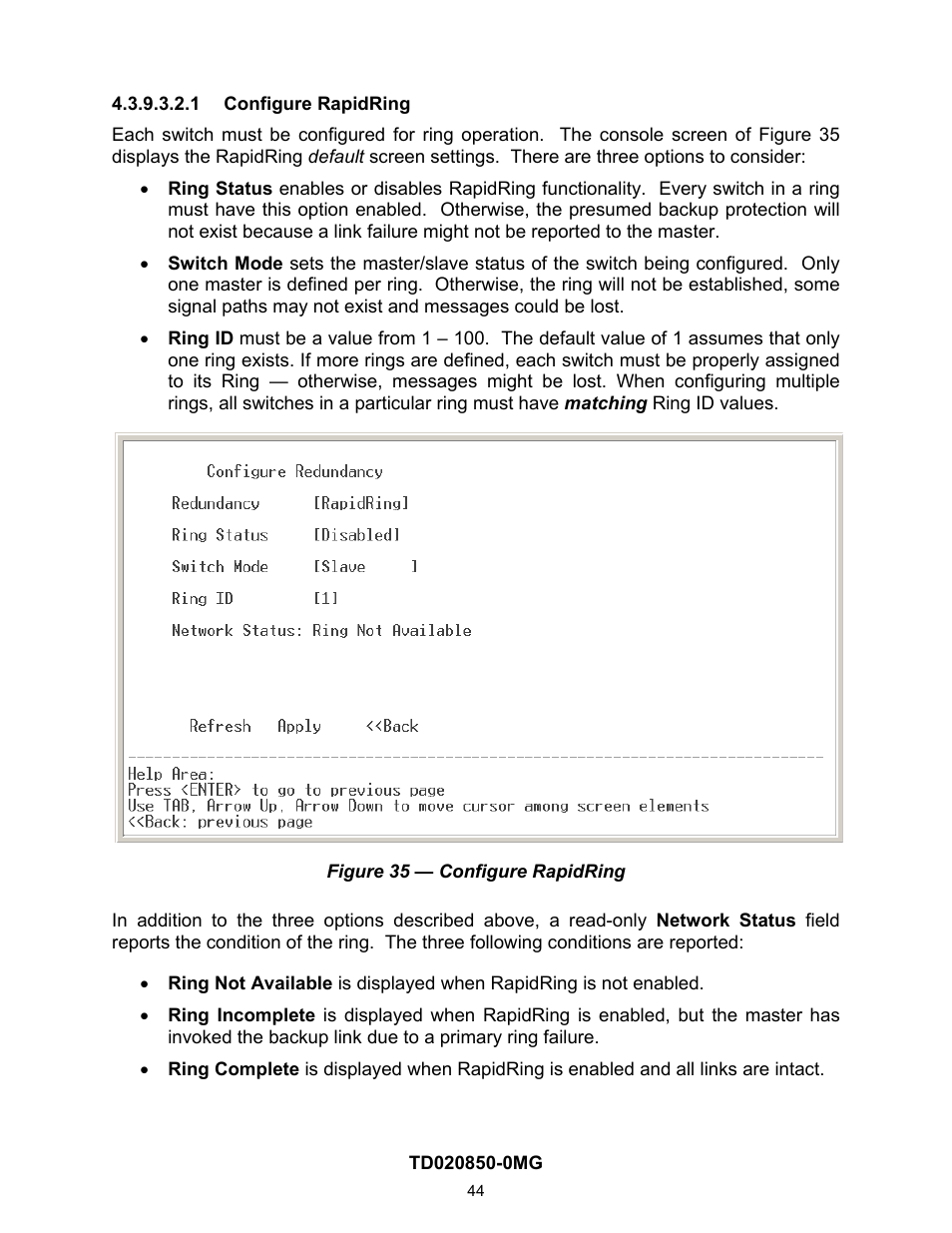 4.3.9.3.2.1 Configure RapidRing

Each switch must be configured for ring operation. The console screen of Figure 35 displays the RapidRing default screen settings. There are three options to consider:

• Ring Status enables or disables RapidRing functionality. Every switch in a ring must have this option enabled. Otherwise, the presumed backup protection will not exist because a link failure might not be reported to the master.

• Switch Mode sets the master/slave status of the switch being configured. Only one master is defined per ring. Otherwise, the ring will not be established, some signal paths may not exist and messages could be lost.

• Ring ID must be a value from 1 – 100. The default value of 1 assumes that only one ring exists. If more rings are defined, each switch must be properly assigned to its Ring — otherwise, messages might be lost. When configuring multiple rings, all switches in a particular ring must have matching Ring ID values.

Configure Redundancy

Redundancy [RapidRing]

Ring Status [Disabled]

Switch Mode [Slave ]

Ring ID [1]

Network Status: Ring Not Available

Refresh Apply <<Back

Help Area:
Press <ENTER> to go to previous page
Use TAB, Arrow Up, Arrow Down to move cursor among screen elements
<<Back: previous page

Figure 35 — Configure RapidRing

In addition to the three options described above, a read-only Network Status field reports the condition of the ring. The three following conditions are reported:

• Ring Not Available is displayed when RapidRing is not enabled.

• Ring Incomplete is displayed when RapidRing is enabled, but the master has invoked the backup link due to a primary ring failure.

• Ring Complete is displayed when RapidRing is enabled and all links are intact.

TD020850-0MG
44